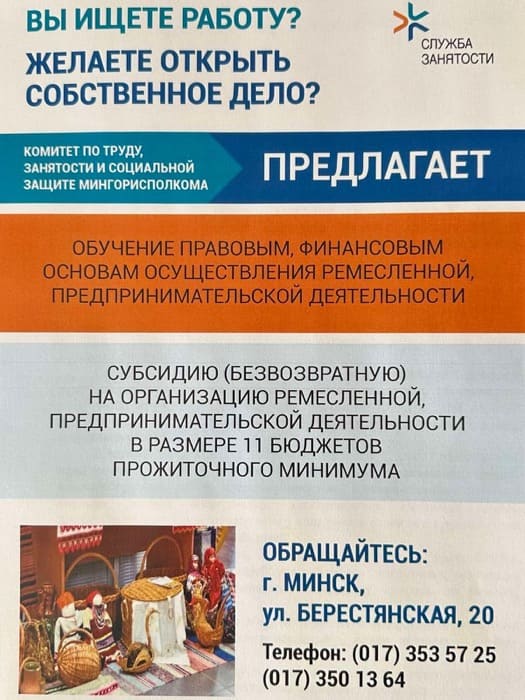 ВЫ ИЩЕТЕ РАБОТУ?

ЖЕЛАЕТЕ ОТКРЫТЬ СОБСТВЕННОЕ ДЕЛО?

СЛУЖБА
ЗАНЯТОСТИ

КОМИТЕТ ПО ТРУДУ, ЗАНЯТОСТИ И СОЦИАЛЬНОЙ ЗАЩИТЕ МИНГОРИСПОЛКОМА

ПРЕДЛАГАЕТ

ОБУЧЕНИЕ ПРАВОВЫМ, ФИНАНСОВЫМ ОСНОВАМ ОСУЩЕСТВЛЕНИЯ РЕМЕСЛЕННОЙ, ПРЕДПРИНИМАТЕЛЬСКОЙ ДЕЯТЕЛЬНОСТИ

СУБСИДИЮ (БЕЗВОЗВРАТНУЮ) НА ОРГАНИЗАЦИЮ РЕМЕСЛЕННОЙ, ПРЕДПРИНИМАТЕЛЬСКОЙ ДЕЯТЕЛЬНОСТИ В РАЗМЕРЕ 11 БЮДЖЕТОВ ПРОЖИТОЧНОГО МИНИМУМА

ОБРАЩАЙТЕСЬ:
г. МИНСК,
ул. БЕРЕСТЯНСКАЯ, 20

Телефон: (017) 353 57 25
(017) 350 13 64